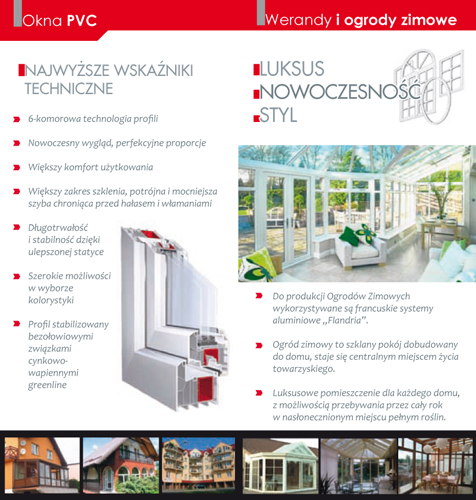 Okna PVC

NAJWYŻSZE WSKAŹNIKI TECHNICZNE

6-komorowa technologia profili

Nowoczesny wygląd, perfekcyjne proporcje

Większy komfort użytkowania

Większy zakres szklenia, potrójna i mocniejsza szyba chroniąca przed hałasem i włamaniami

Długotrwałość i stabilność dzięki ulepszonej statyce

Szerokie możliwości w wyborze kolorystyki

Profil stabilizowany bezołowiowymi związkami cynkowo-wapiennymi greenline

Werandy i ogrody zimowe

LUKSUS
NOWOCZESNOŚĆ
STYL

Do produkcji Ogrodów Zimowych wykorzystywane są francuskie systemy aluminiowe „Flandria".

Ogród zimowy to szklany pokój dobudowany do domu, staje się centralnym miejscem życia towarzyskiego.

Luksusowe pomieszczenie dla każdego domu, z możliwością przebywania przez cały rok w nasłonecznionym miejscu pełnym roślin.